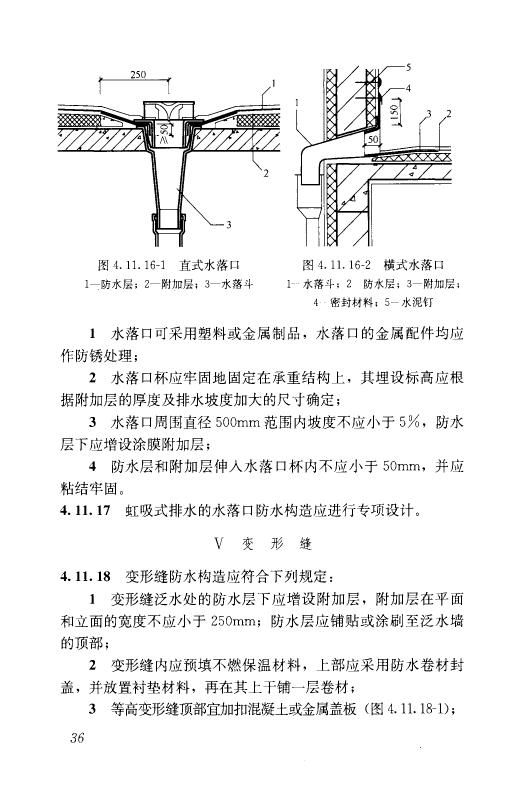 250

1

50

2

3

图 4.11.16-1　直式水落口

1—防水层；2—附加层；3—水落斗

5

4

150

3　2

1

50

图 4.11.16-2　横式水落口

1—水落斗；2　防水层；3—附加层；4—密封材料；5—水泥钉

1　水落口可采用塑料或金属制品，水落口的金属配件均应作防锈处理；

2　水落口杯应牢固地固定在承重结构上，其埋设标高应根据附加层的厚度及排水坡度加大的尺寸确定；

3　水落口周围直径 500mm 范围内坡度不应小于 5%，防水层下应增设涂膜附加层；

4　防水层和附加层伸入水落口杯内不应小于 50mm，并应粘结牢固。

4.11.17　虹吸式排水的水落口防水构造应进行专项设计。

Ⅴ　变　形　缝

4.11.18　变形缝防水构造应符合下列规定：

1　变形缝泛水处的防水层下应增设附加层，附加层在平面和立面的宽度不应小于 250mm；防水层应铺贴或涂刷至泛水墙的顶部；

2　变形缝内应预填不燃保温材料，上部应采用防水卷材封盖，并放置衬垫材料，再在其上干铺一层卷材；

3　等高变形缝顶部宜加扣混凝土或金属盖板（图 4.11.18-1）；

36